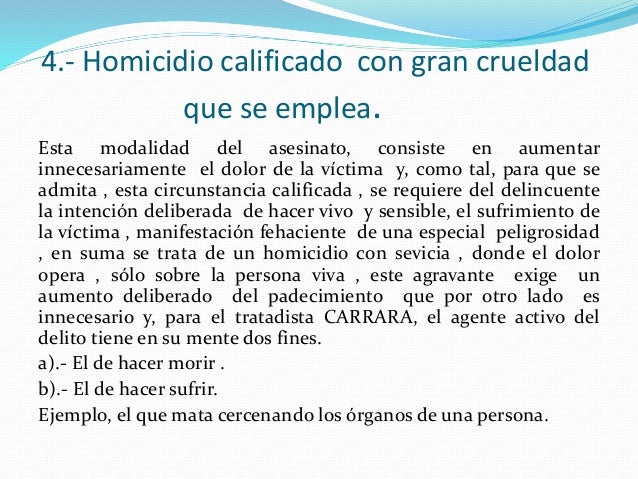 4.- Homicidio calificado con gran crueldad que se emplea.

Esta modalidad del asesinato, consiste en aumentar innecesariamente el dolor de la víctima y, como tal, para que se admita , esta circunstancia calificada , se requiere del delincuente la intención deliberada de hacer vivo y sensible, el sufrimiento de la víctima , manifestación fehaciente de una especial peligrosidad , en suma se trata de un homicidio con sevicia , donde el dolor opera , sólo sobre la persona viva , este agravante exige un aumento deliberado del padecimiento que por otro lado es innecesario y, para el tratadista CARRARA, el agente activo del delito tiene en su mente dos fines.

a).- El de hacer morir .

b).- El de hacer sufrir.

Ejemplo, el que mata cercenando los órganos de una persona.